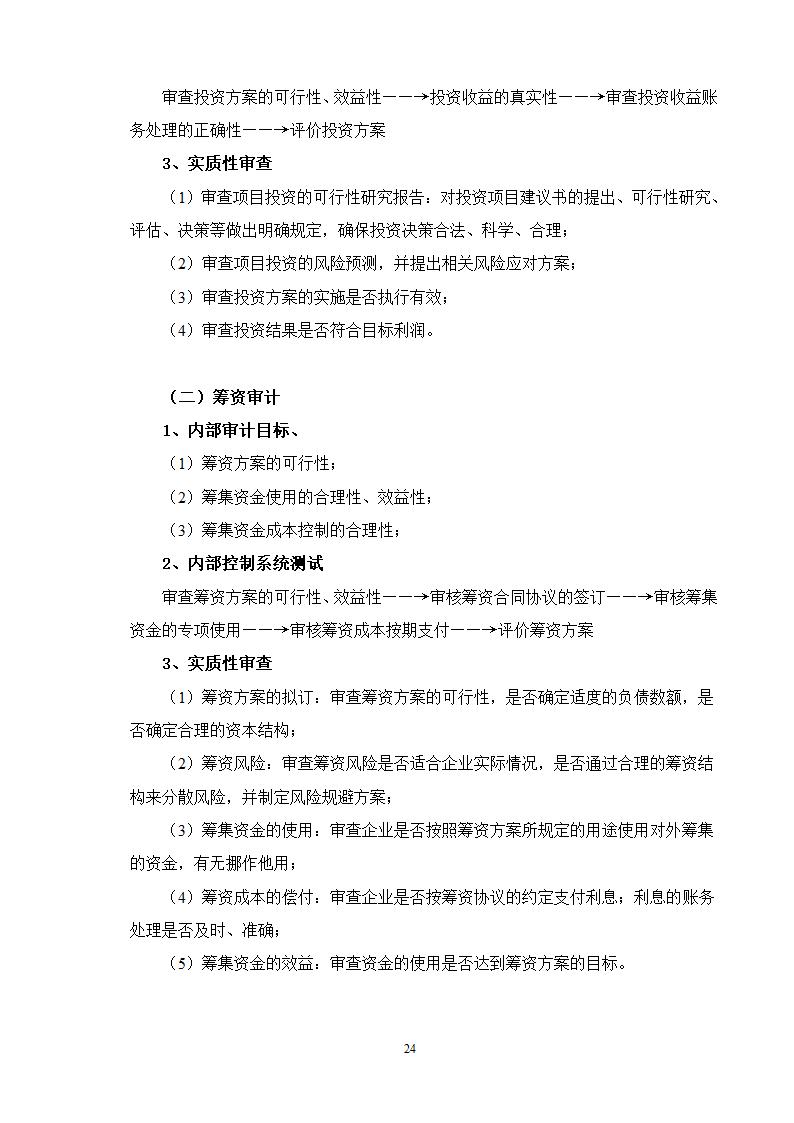 审查投资方案的可行性、效益性——→投资收益的真实性——→审查投资收益账务处理的正确性——→评价投资方案

3、实质性审查

（1）审查项目投资的可行性研究报告：对投资项目建议书的提出、可行性研究、评估、决策等做出明确规定，确保投资决策合法、科学、合理；

（2）审查项目投资的风险预测，并提出相关风险应对方案；

（3）审查投资方案的实施是否执行有效；

（4）审查投资结果是否符合目标利润。

（二）筹资审计

1、内部审计目标、

（1）筹资方案的可行性；

（2）筹集资金使用的合理性、效益性；

（3）筹集资金成本控制的合理性；

2、内部控制系统测试

审查筹资方案的可行性、效益性——→审核筹资合同协议的签订——→审核筹集资金的专项使用——→审核筹资成本按期支付——→评价筹资方案

3、实质性审查

（1）筹资方案的拟订：审查筹资方案的可行性，是否确定适度的负债数额，是否确定合理的资本结构；

（2）筹资风险：审查筹资风险是否适合企业实际情况，是否通过合理的筹资结构来分散风险，并制定风险规避方案；

（3）筹集资金的使用：审查企业是否按照筹资方案所规定的用途使用对外筹集的资金，有无挪作他用；

（4）筹资成本的偿付：审查企业是否按筹资协议的约定支付利息；利息的账务处理是否及时、准确；

（5）筹集资金的效益：审查资金的使用是否达到筹资方案的目标。

24